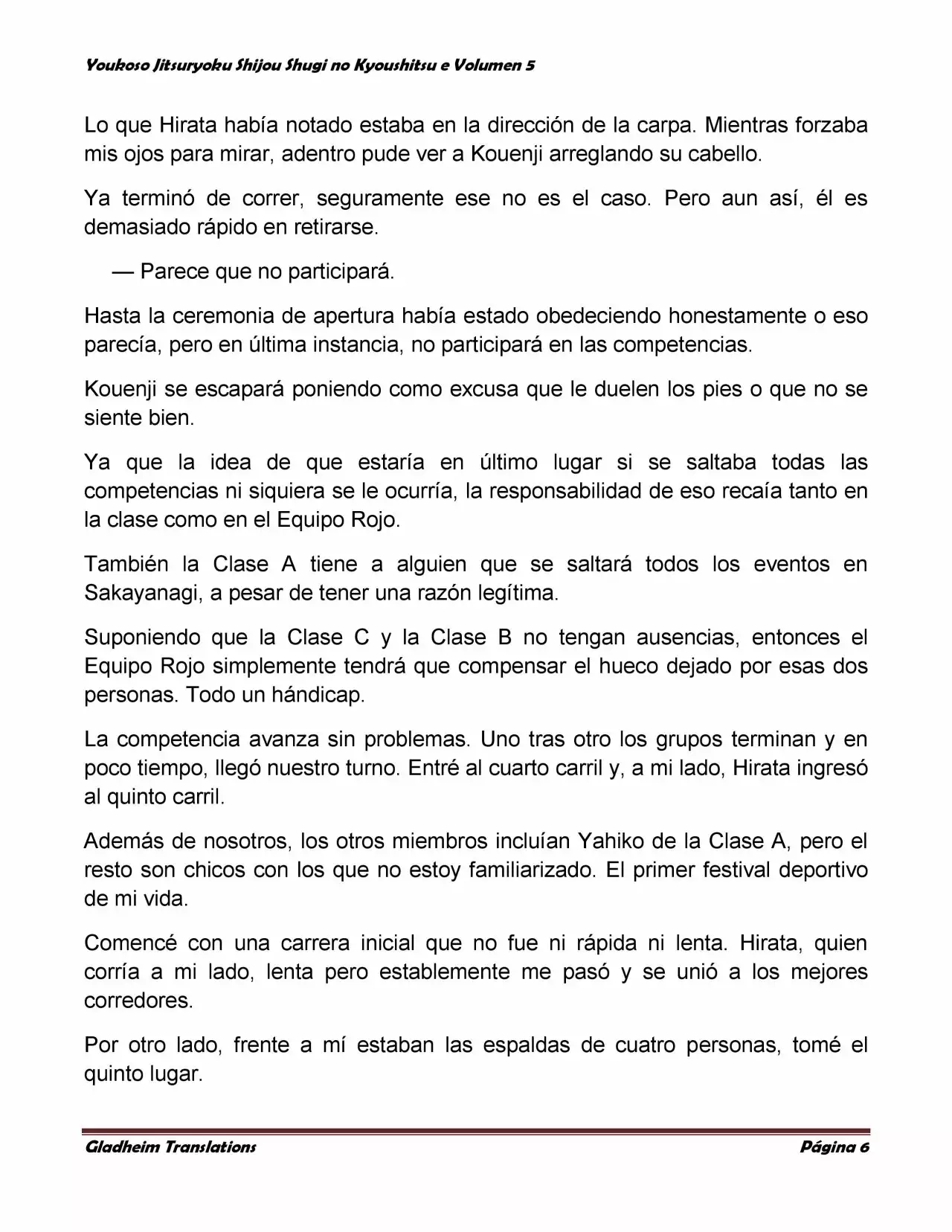 Youkoso Jitsuryoku Shijou Shugi no Kyoushitsu e Volumen 5

Lo que Hirata había notado estaba en la dirección de la carpa. Mientras forzaba mis ojos para mirar, adentro pude ver a Kouenji arreglando su cabello.

Ya terminó de correr, seguramente ese no es el caso. Pero aun así, él es demasiado rápido en retirarse.

— Parece que no participará.

Hasta la ceremonia de apertura había estado obedeciendo honestamente o eso parecía, pero en última instancia, no participará en las competencias.

Kouenji se escapará poniendo como excusa que le duelen los pies o que no se siente bien.

Ya que la idea de que estaría en último lugar si se saltaba todas las competencias ni siquiera se le ocurría, la responsabilidad de eso recaía tanto en la clase como en el Equipo Rojo.

También la Clase A tiene a alguien que se saltará todos los eventos en Sakayanagi, a pesar de tener una razón legítima.

Suponiendo que la Clase C y la Clase B no tengan ausencias, entonces el Equipo Rojo simplemente tendrá que compensar el hueco dejado por esas dos personas. Todo un hándicap.

La competencia avanza sin problemas. Uno tras otro los grupos terminan y en poco tiempo, llegó nuestro turno. Entré al cuarto carril y, a mi lado, Hirata ingresó al quinto carril.

Además de nosotros, los otros miembros incluían Yahiko de la Clase A, pero el resto son chicos con los que no estoy familiarizado. El primer festival deportivo de mi vida.

Comencé con una carrera inicial que no fue ni rápida ni lenta. Hirata, quien corría a mi lado, lenta pero establemente me pasó y se unió a los mejores corredores.

Por otro lado, frente a mí estaban las espaldas de cuatro personas, tomé el quinto lugar.

Gladheim Translations

Página 6